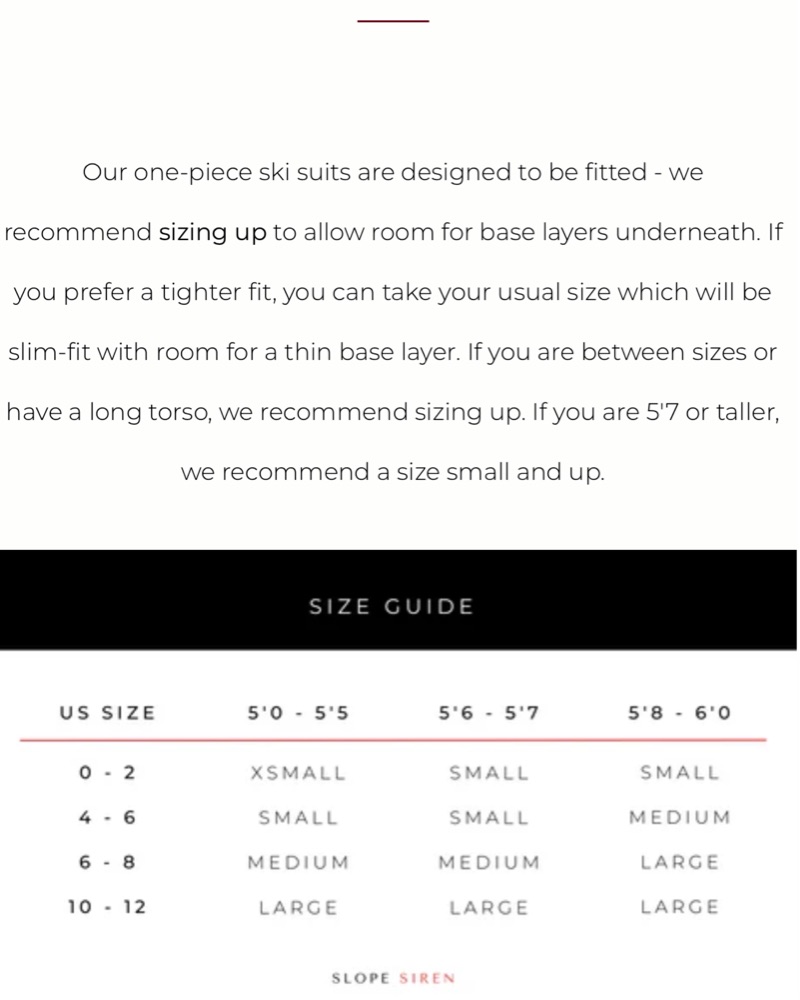 Our one-piece ski suits are designed to be fitted - we recommend sizing up to allow room for base layers underneath. If you prefer a tighter fit, you can take your usual size which will be slim-fit with room for a thin base layer. If you are between sizes or have a long torso, we recommend sizing up. If you are 5'7 or taller, we recommend a size small and up.

SIZE GUIDE

| US SIZE | 5'0 - 5'5 | 5'6 - 5'7 | 5'8 - 6'0 |
|---|---|---|---|
| 0 - 2 | XSMALL | SMALL | SMALL |
| 4 - 6 | SMALL | SMALL | MEDIUM |
| 6 - 8 | MEDIUM | MEDIUM | LARGE |
| 10 - 12 | LARGE | LARGE | LARGE |

SLOPE SIREN